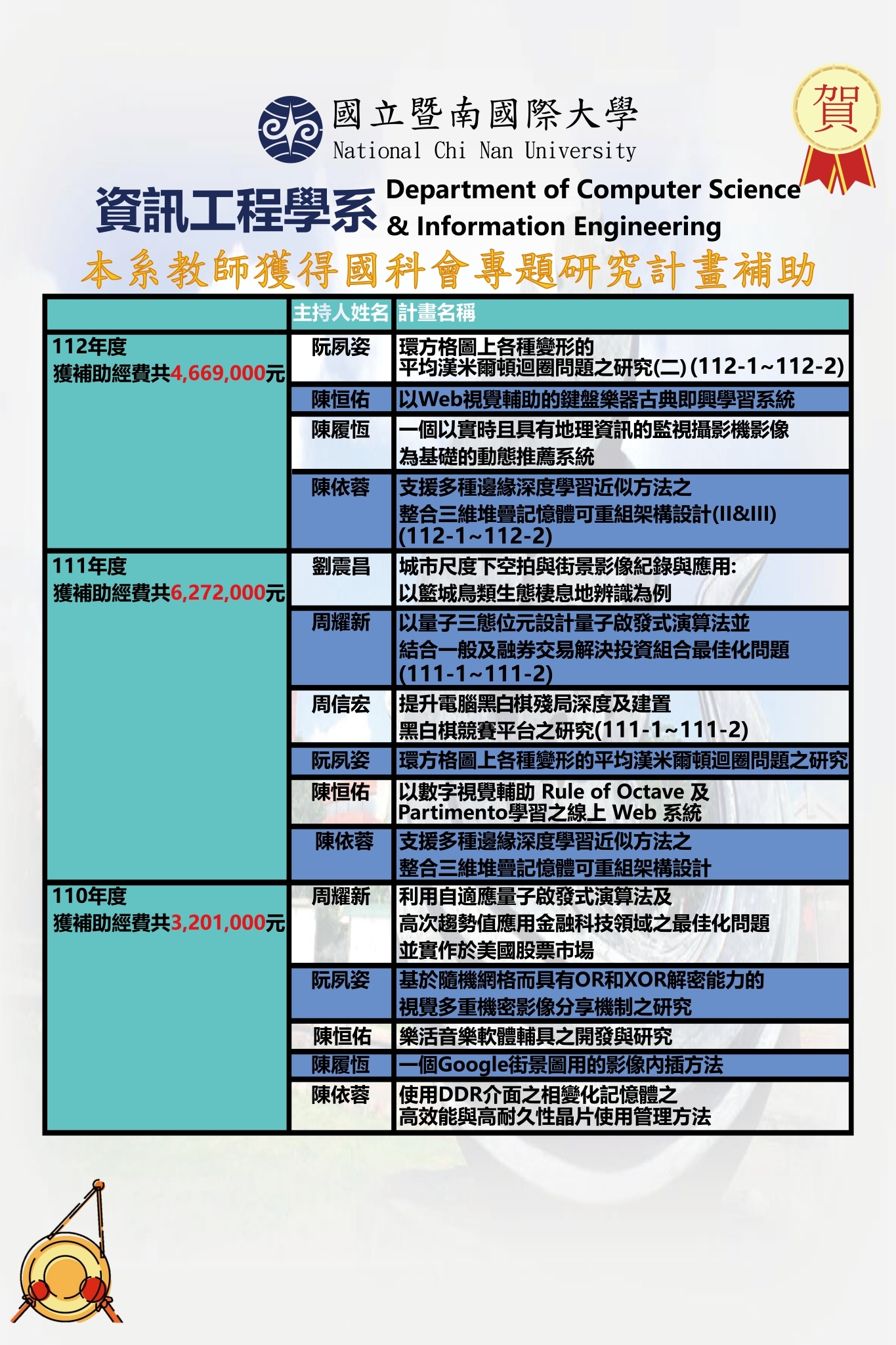 國立暨南國際大學
National Chi Nan University

賀

資訊工程學系 Department of Computer Science & Information Engineering

本系教師獲得國科會專題研究計畫補助

| | 主持人姓名 | 計畫名稱 |
|---|---|---|
| 112年度 獲補助經費共4,669,000元 | 阮夙姿 | 環方格圖上各種變形的平均漢米爾頓迴圈問題之研究(二)(112-1~112-2) |
| | 陳恒佑 | 以Web視覺輔助的鍵盤樂器古典即興學習系統 |
| | 陳履恆 | 一個以實時且具有地理資訊的監視攝影機影像為基礎的動態推薦系統 |
| | 陳依蓉 | 支援多種邊緣深度學習近似方法之整合三維堆疊記憶體可重組架構設計(II&III)(112-1~112-2) |
| 111年度 獲補助經費共6,272,000元 | 劉震昌 | 城市尺度下空拍與街景影像紀錄與應用:以籃城鳥類生態棲息地辨識為例 |
| | 周耀新 | 以量子三態位元設計量子啟發式演算法並結合一般及融券交易解決投資組合最佳化問題(111-1~111-2) |
| | 周信宏 | 提升電腦黑白棋殘局深度及建置黑白棋競賽平台之研究(111-1~111-2) |
| | 阮夙姿 | 環方格圖上各種變形的平均漢米爾頓迴圈問題之研究 |
| | 陳恒佑 | 以數字視覺輔助 Rule of Octave 及 Partimento學習之線上 Web 系統 |
| | 陳依蓉 | 支援多種邊緣深度學習近似方法之整合三維堆疊記憶體可重組架構設計 |
| 110年度 獲補助經費共3,201,000元 | 周耀新 | 利用自適應量子啟發式演算法及高次趨勢值應用金融科技領域之最佳化問題並實作於美國股票市場 |
| | 阮夙姿 | 基於隨機網格而具有OR和XOR解密能力的視覺多重機密影像分享機制之研究 |
| | 陳恒佑 | 樂活音樂軟體輔具之開發與研究 |
| | 陳履恆 | 一個Google街景圖用的影像內插方法 |
| | 陳依蓉 | 使用DDR介面之相變化記憶體之高效能與高耐久性晶片使用管理方法 |